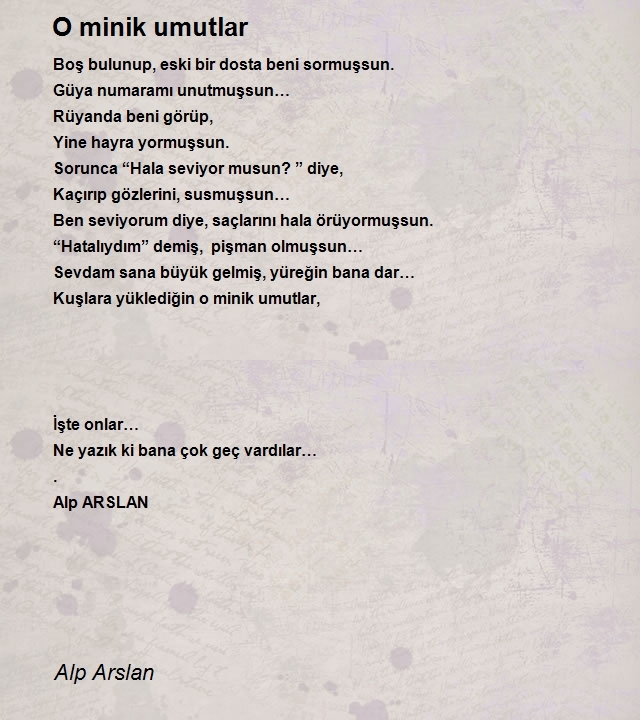 O minik umutlar

Boş bulunup, eski bir dosta beni sormuşsun.
Güya numaramı unutmuşsun…
Rüyanda beni görüp,
Yine hayra yormuşsun.
Sorunca “Hala seviyor musun? ” diye,
Kaçırıp gözlerini, susmuşsun…
Ben seviyorum diye, saçlarını hala örüyormuşsun.
“Hatalıydım” demiş, pişman olmuşsun…
Sevdam sana büyük gelmiş, yüreğin bana dar…
Kuşlara yüklediğin o minik umutlar,

İşte onlar…
Ne yazık ki bana çok geç vardılar…
.
Alp ARSLAN

Alp Arslan